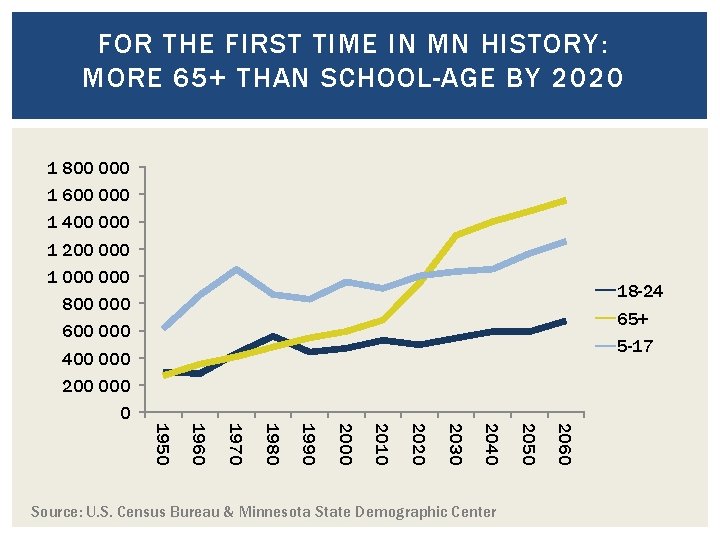 FOR THE FIRST TIME IN MN HISTORY: MORE 65+ THAN SCHOOL-AGE BY 2020

1 800 000
1 600 000
1 400 000
1 200 000
1 000 000
800 000
600 000
400 000
200 000
0

1950
1960
1970
1980
1990
2000
2010
2020
2030
2040
2050
2060

18-24
65+
5-17

Source: U.S. Census Bureau & Minnesota State Demographic Center